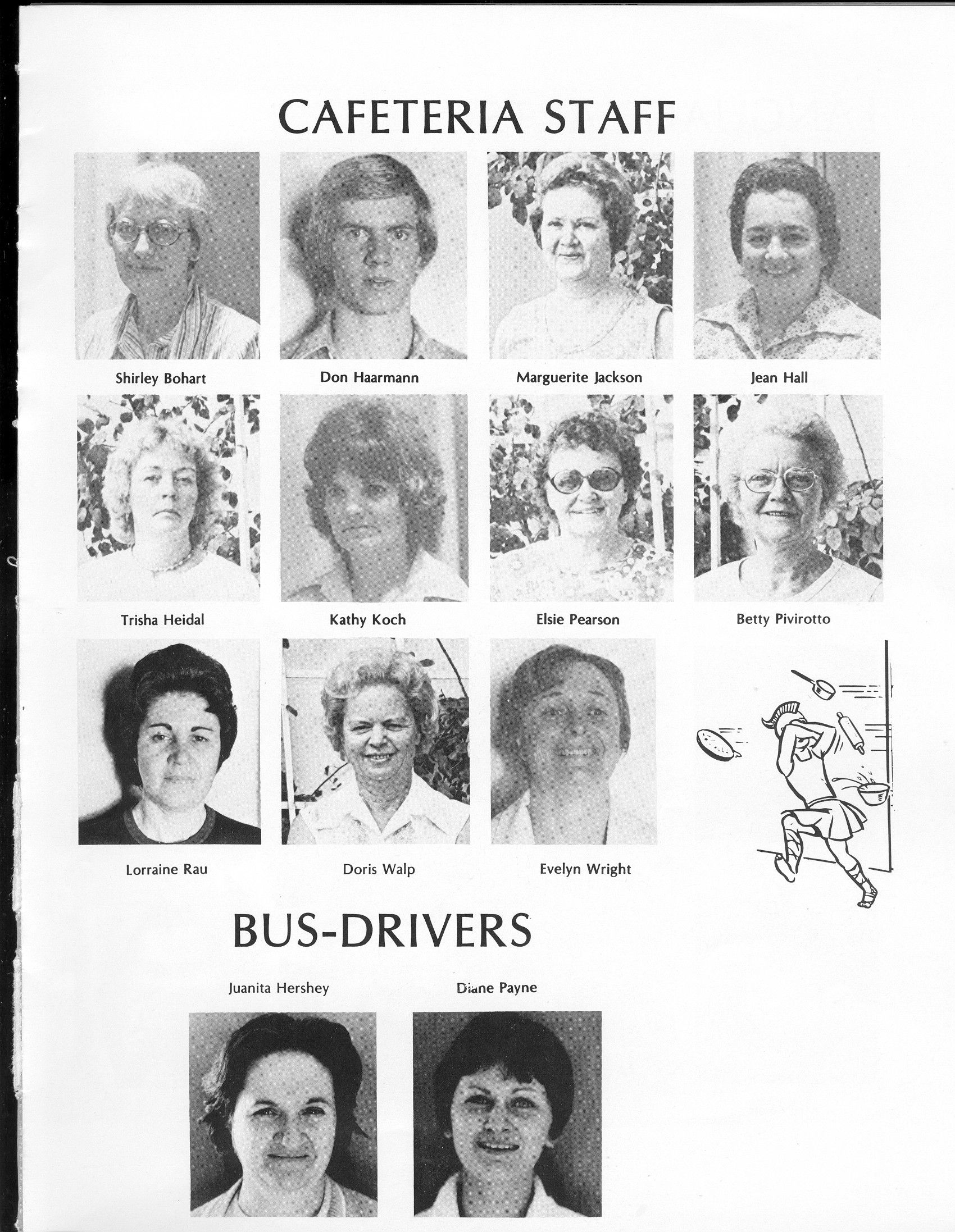 CAFETERIA STAFF

Shirley Bohart

Don Haarmann

Marguerite Jackson

Jean Hall

Trisha Heidal

Kathy Koch

Elsie Pearson

Betty Pivirotto

Lorraine Rau

Doris Walp

Evelyn Wright

BUS-DRIVERS

Juanita Hershey

Diane Payne